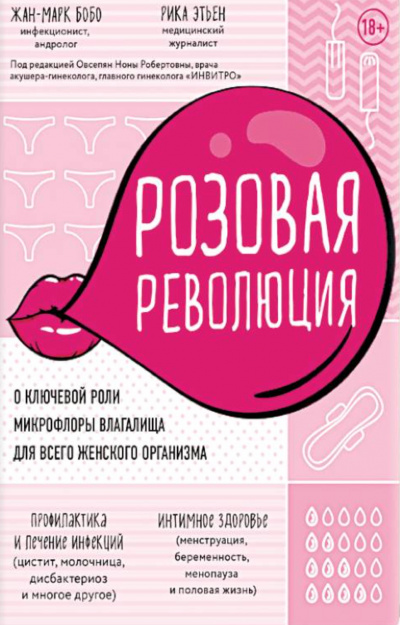 ЖАН-МАРК БОБО
инфекционист, андролог

РИКА ЭТЬЕН
медицинский журналист

18+

Под редакцией Овсепян Ноны Робертовны, врача акушера-гинеколога, главного гинеколога «ИНВИТРО»

РОЗОВАЯ РЕВОЛЮЦИЯ

О КЛЮЧЕВОЙ РОЛИ МИКРОФЛОРЫ ВЛАГАЛИЩА ДЛЯ ВСЕГО ЖЕНСКОГО ОРГАНИЗМА

ПРОФИЛАКТИКА И ЛЕЧЕНИЕ ИНФЕКЦИЙ
(цистит, молочница, дисбактериоз и многое другое)

ИНТИМНОЕ ЗДОРОВЬЕ
(менструация, беременность, менопауза и половая жизнь)